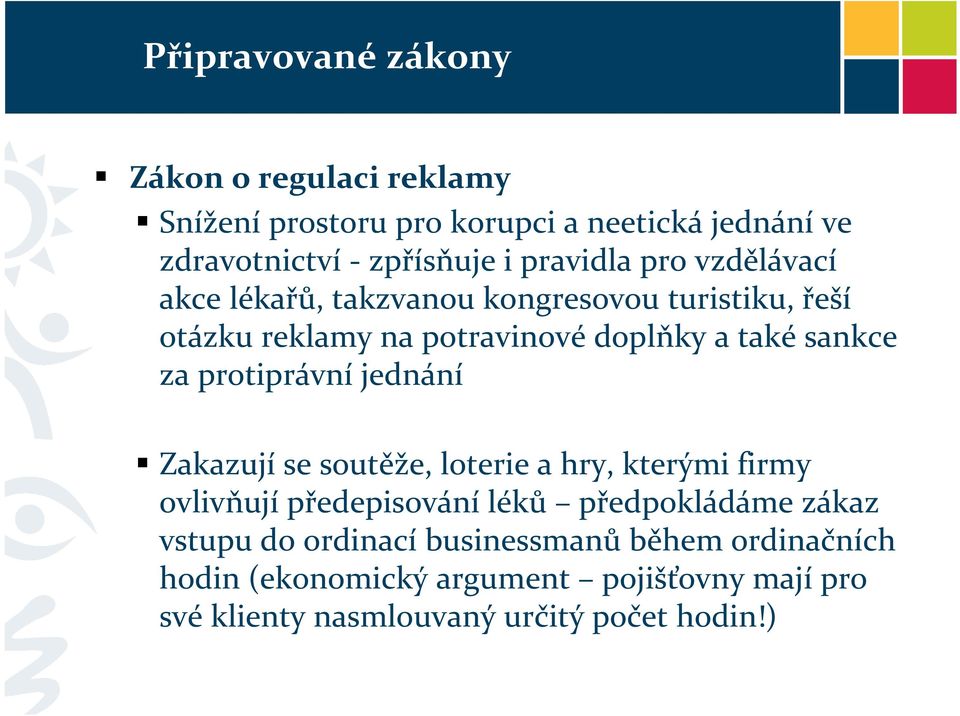 Připravované zákony

▪ Zákon o regulaci reklamy

▪ Snížení prostoru pro korupci a neetická jednání ve zdravotnictví - zpřísňuje i pravidla pro vzdělávací akce lékařů, takzvanou kongresovou turistiku, řeší otázku reklamy na potravinové doplňky a také sankce za protiprávní jednání

▪ Zakazují se soutěže, loterie a hry, kterými firmy ovlivňují předepisování léků – předpokládáme zákaz vstupu do ordinací businessmanů během ordinačních hodin (ekonomický argument – pojišťovny mají pro své klienty nasmlouvaný určitý počet hodin!)